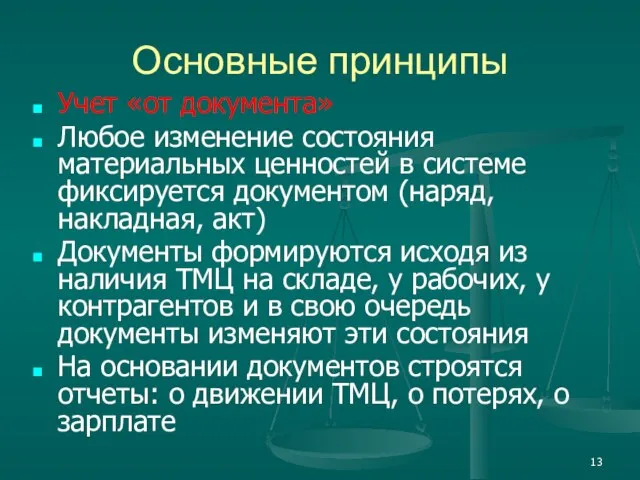 Основные принципы

Учет «от документа»

Любое изменение состояния материальных ценностей в системе фиксируется документом (наряд, накладная, акт)

Документы формируются исходя из наличия ТМЦ на складе, у рабочих, у контрагентов и в свою очередь документы изменяют эти состояния

На основании документов строятся отчеты: о движении ТМЦ, о потерях, о зарплате

13